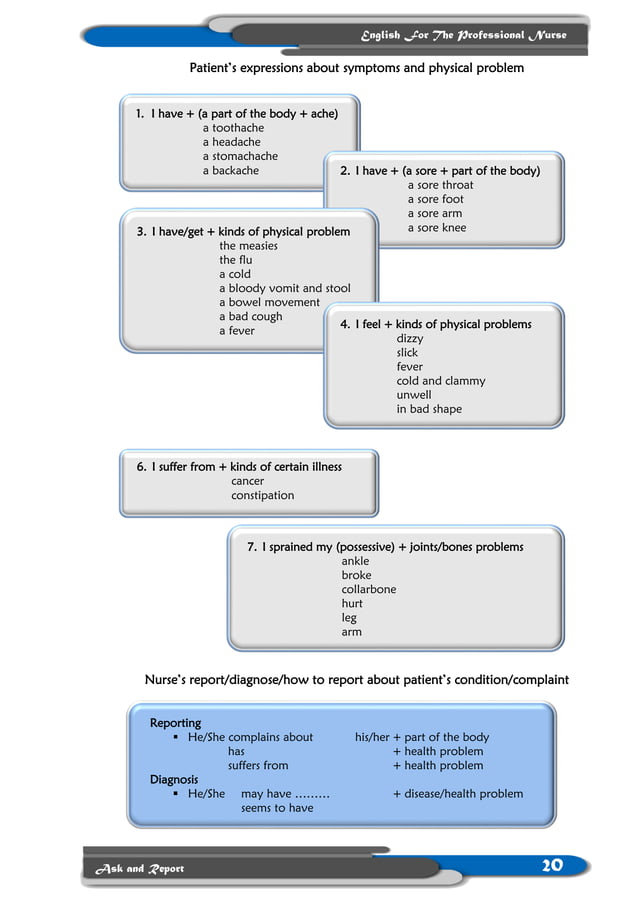 English For The Professional Nurse

Patient's expressions about symptoms and physical problem

1. I have + (a part of the body + ache)
a toothache
a headache
a stomachache
a backache

2. I have + (a sore + part of the body)
a sore throat
a sore foot
a sore arm
a sore knee

3. I have/get + kinds of physical problem
the measies
the flu
a cold
a bloody vomit and stool
a bowel movement
a bad cough
a fever

4. I feel + kinds of physical problems
dizzy
slick
fever
cold and clammy
unwell
in bad shape

6. I suffer from + kinds of certain illness
cancer
constipation

7. I sprained my (possessive) + joints/bones problems
ankle
broke
collarbone
hurt
leg
arm

Nurse's report/diagnose/how to report about patient's condition/complaint

Reporting
▪ He/She complains about his/her + part of the body
has + health problem
suffers from + health problem
Diagnosis
▪ He/She may have ……… + disease/health problem
seems to have

Ask and Report

20